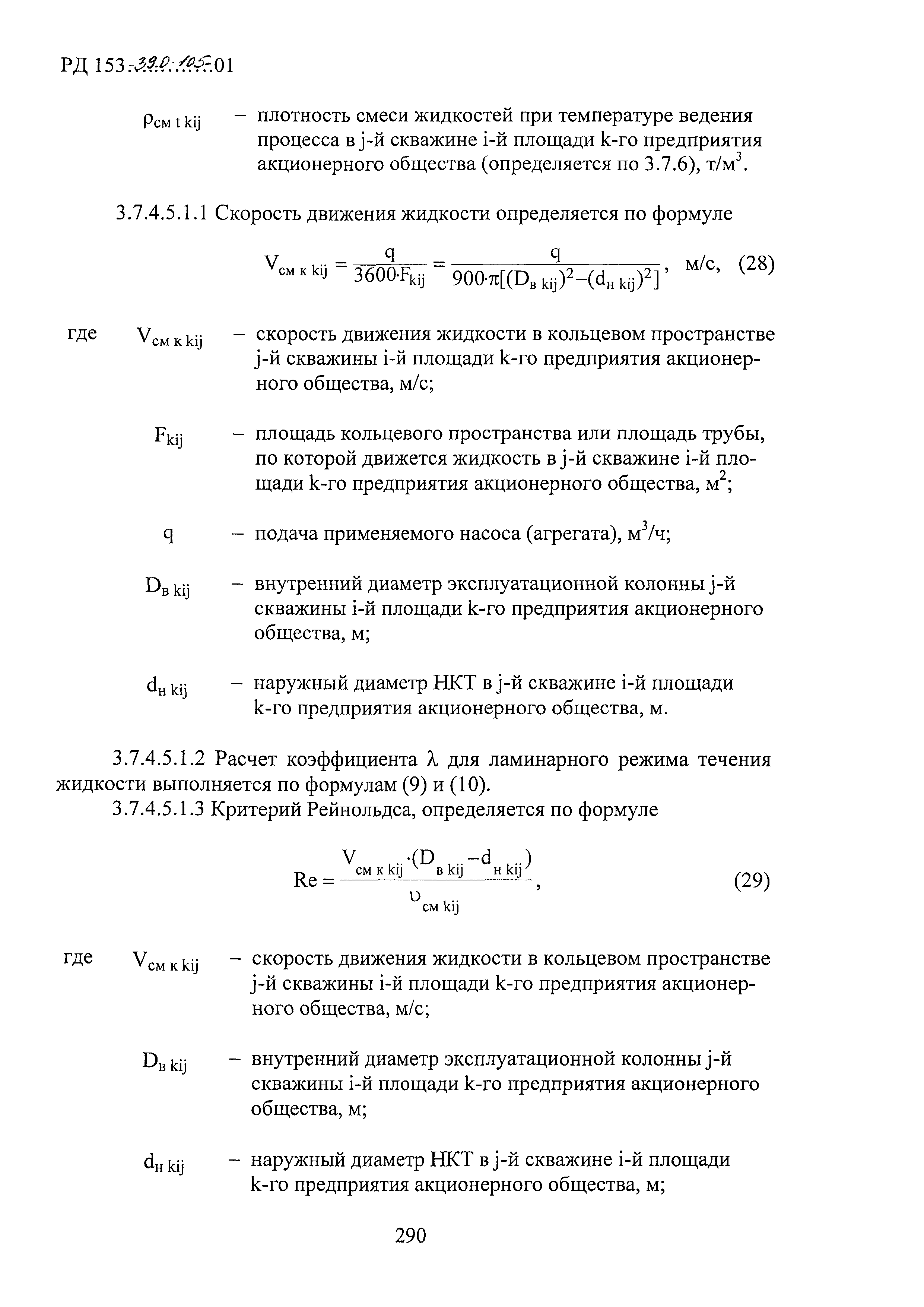 РД 153-39.0-105-01

$\rho_{см\ t\ kij}$ – плотность смеси жидкостей при температуре ведения процесса в j-й скважине i-й площади k-го предприятия акционерного общества (определяется по 3.7.6), т/м$^3$.

3.7.4.5.1.1 Скорость движения жидкости определяется по формуле

$V_{см\ к\ kij} = \frac{q}{3600 \cdot F_{kij}} = \frac{q}{900 \cdot \pi[(D_{в\ kij})^2 - (d_{н\ kij})^2]}$, м/с, (28)

где $V_{см\ к\ kij}$ – скорость движения жидкости в кольцевом пространстве j-й скважины i-й площади k-го предприятия акционерного общества, м/с;

$F_{kij}$ – площадь кольцевого пространства или площадь трубы, по которой движется жидкость в j-й скважине i-й площади k-го предприятия акционерного общества, м$^2$;

q – подача применяемого насоса (агрегата), м$^3$/ч;

$D_{в\ kij}$ – внутренний диаметр эксплуатационной колонны j-й скважины i-й площади k-го предприятия акционерного общества, м;

$d_{н\ kij}$ – наружный диаметр НКТ в j-й скважине i-й площади k-го предприятия акционерного общества, м.

3.7.4.5.1.2 Расчет коэффициента λ для ламинарного режима течения жидкости выполняется по формулам (9) и (10).

3.7.4.5.1.3 Критерий Рейнольдса, определяется по формуле

$Re = \frac{V_{см\ к\ kij} \cdot (D_{в\ kij} - d_{н\ kij})}{\upsilon_{см\ kij}}$, (29)

где $V_{см\ к\ kij}$ – скорость движения жидкости в кольцевом пространстве j-й скважины i-й площади k-го предприятия акционерного общества, м/с;

$D_{в\ kij}$ – внутренний диаметр эксплуатационной колонны j-й скважины i-й площади k-го предприятия акционерного общества, м;

$d_{н\ kij}$ – наружный диаметр НКТ в j-й скважине i-й площади k-го предприятия акционерного общества, м;

290